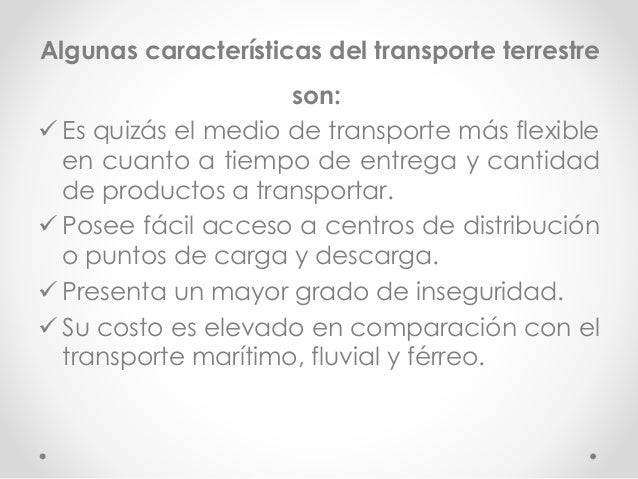 Algunas características del transporte terrestre son:

✓ Es quizás el medio de transporte más flexible en cuanto a tiempo de entrega y cantidad de productos a transportar.
✓ Posee fácil acceso a centros de distribución o puntos de carga y descarga.
✓ Presenta un mayor grado de inseguridad.
✓ Su costo es elevado en comparación con el transporte marítimo, fluvial y férreo.